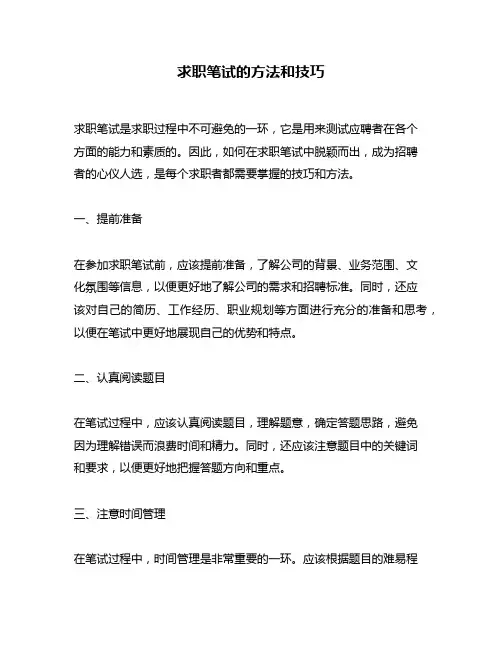 求职笔试的方法和技巧

求职笔试是求职过程中不可避免的一环，它是用来测试应聘者在各个方面的能力和素质的。因此，如何在求职笔试中脱颖而出，成为招聘者的心仪人选，是每个求职者都需要掌握的技巧和方法。

一、提前准备

在参加求职笔试前，应该提前准备，了解公司的背景、业务范围、文化氛围等信息，以便更好地了解公司的需求和招聘标准。同时，还应该对自己的简历、工作经历、职业规划等方面进行充分的准备和思考，以便在笔试中更好地展现自己的优势和特点。

二、认真阅读题目

在笔试过程中，应该认真阅读题目，理解题意，确定答题思路，避免因为理解错误而浪费时间和精力。同时，还应该注意题目中的关键词和要求，以便更好地把握答题方向和重点。

三、注意时间管理

在笔试过程中，时间管理是非常重要的一环。应该根据题目的难易程